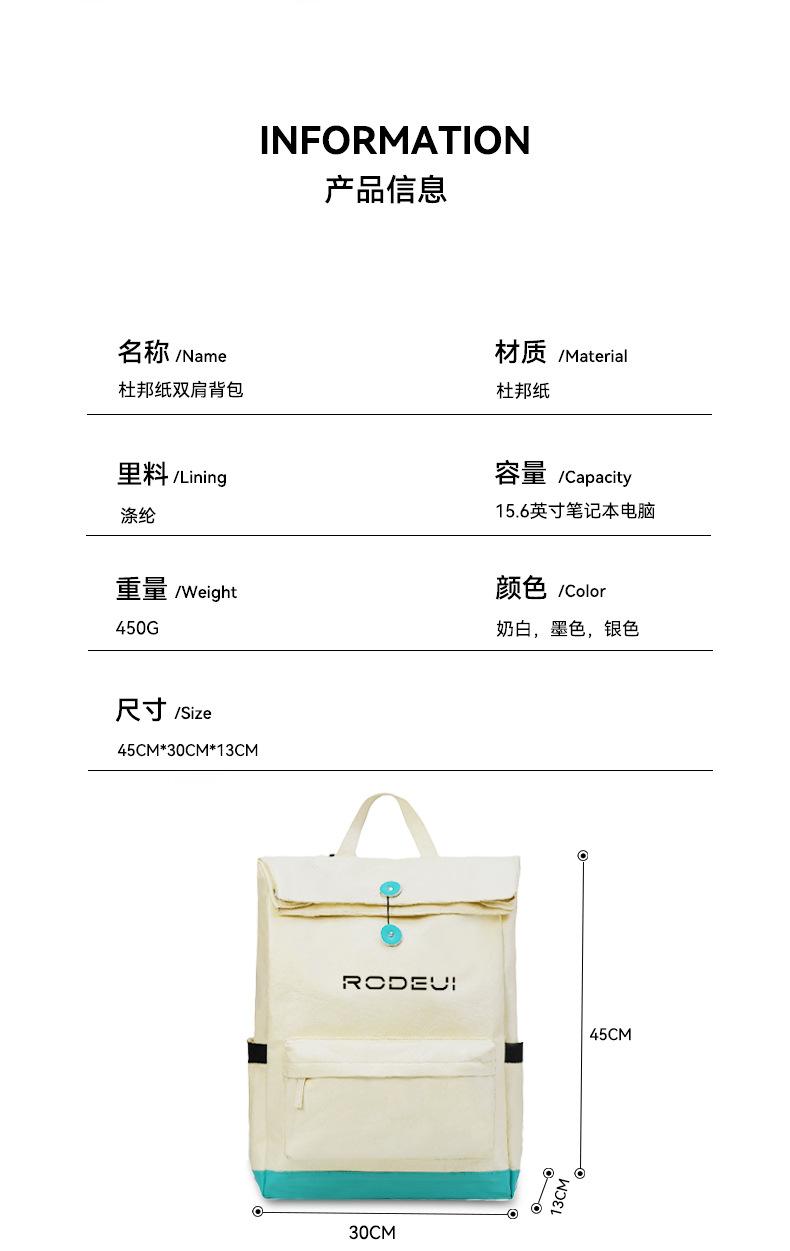 INFORMATION
产品信息

名称 /Name
杜邦纸双肩背包

材质 /Material
杜邦纸

里料 /Lining
涤纶

容量 /Capacity
15.6英寸笔记本电脑

重量 /Weight
450G

颜色 /Color
奶白，墨色，银色

尺寸 /Size
45CM*30CM*13CM

RODEUI

45CM

13CM

30CM